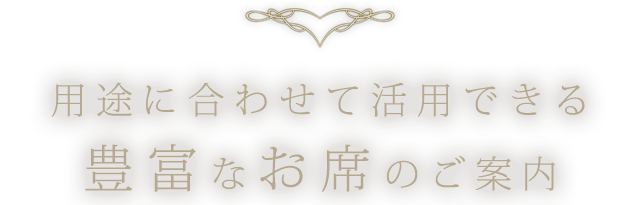 用途に合わせて活用できる
豊富なお席のご案内